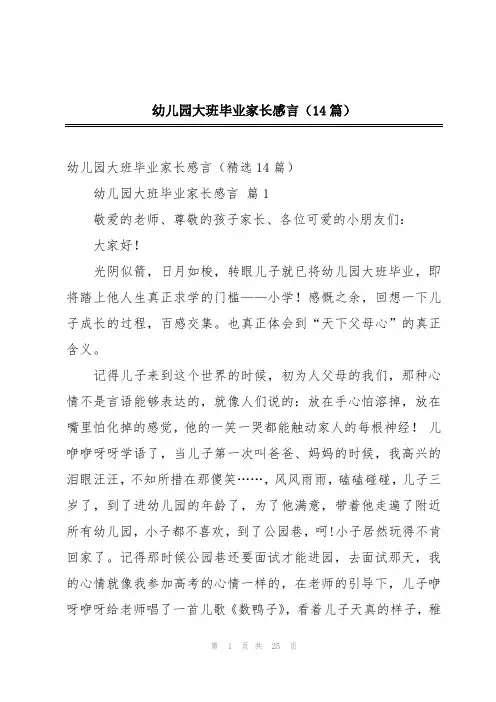 幼儿园大班毕业家长感言（14篇）

幼儿园大班毕业家长感言（精选14篇）

幼儿园大班毕业家长感言 篇1

敬爱的老师、尊敬的孩子家长、各位可爱的小朋友们：

大家好！

光阴似箭，日月如梭，转眼儿子就已将幼儿园大班毕业，即将踏上他人生真正求学的门槛——小学！感慨之余，回想一下儿子成长的过程，百感交集。也真正体会到“天下父母心”的真正含义。

记得儿子来到这个世界的时候，初为人父母的我们，那种心情不是言语能够表达的，就像人们说的：放在手心怕溶掉，放在嘴里怕化掉的感觉，他的一笑一哭都能触动家人的每根神经！儿咿咿呀呀学语了，当儿子第一次叫爸爸、妈妈的时候，我高兴的泪眼汪汪，不知所措在那傻笑……，风风雨雨，磕磕碰碰，儿子三岁了，到了进幼儿园的年龄了，为了他满意，带着他走遍了附近所有幼儿园，小子都不喜欢，到了公园巷，呵!小子居然玩得不肯回家了。记得那时候公园巷还要面试才能进园，去面试那天，我的心情就像我参加高考的心情一样的，在老师的引导下，儿子咿呀咿呀给老师唱了一首儿歌《数鸭子》，看着儿子天真的样子，稚

第 1 页 共 25 页